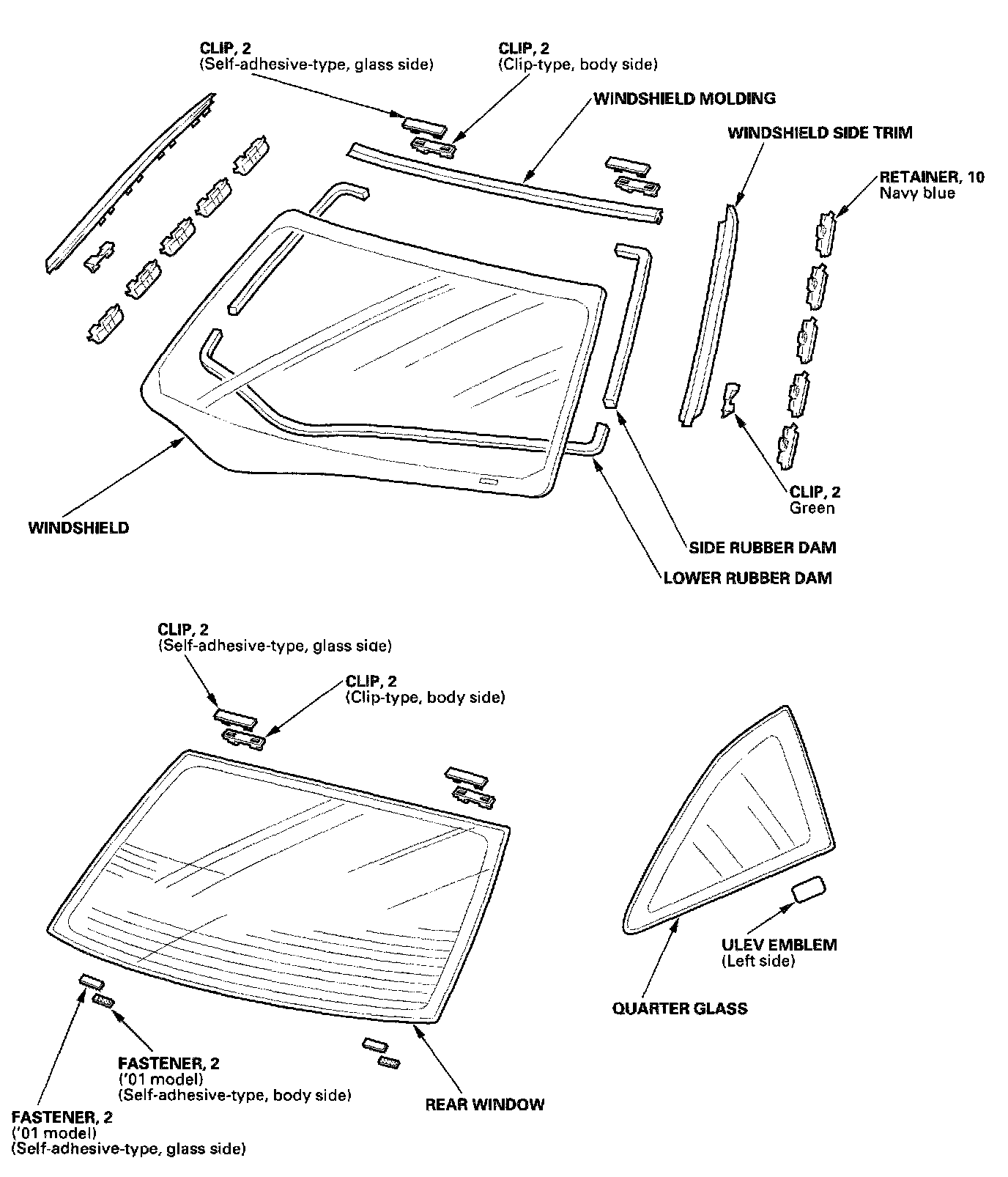 CLIP, 2
(Self-adhesive-type, glass side)

CLIP, 2
(Clip-type, body side)

WINDSHIELD MOLDING

WINDSHIELD SIDE TRIM

RETAINER, 10
Navy blue

CLIP, 2
Green

WINDSHIELD

SIDE RUBBER DAM

LOWER RUBBER DAM

CLIP, 2
(Self-adhesive-type, glass side)

CLIP, 2
(Clip-type, body side)

ULEV EMBLEM
(Left side)

QUARTER GLASS

FASTENER, 2
('01 model)
(Self-adhesive-type, body side)

REAR WINDOW

FASTENER, 2
('01 model)
(Self-adhesive-type, glass side)